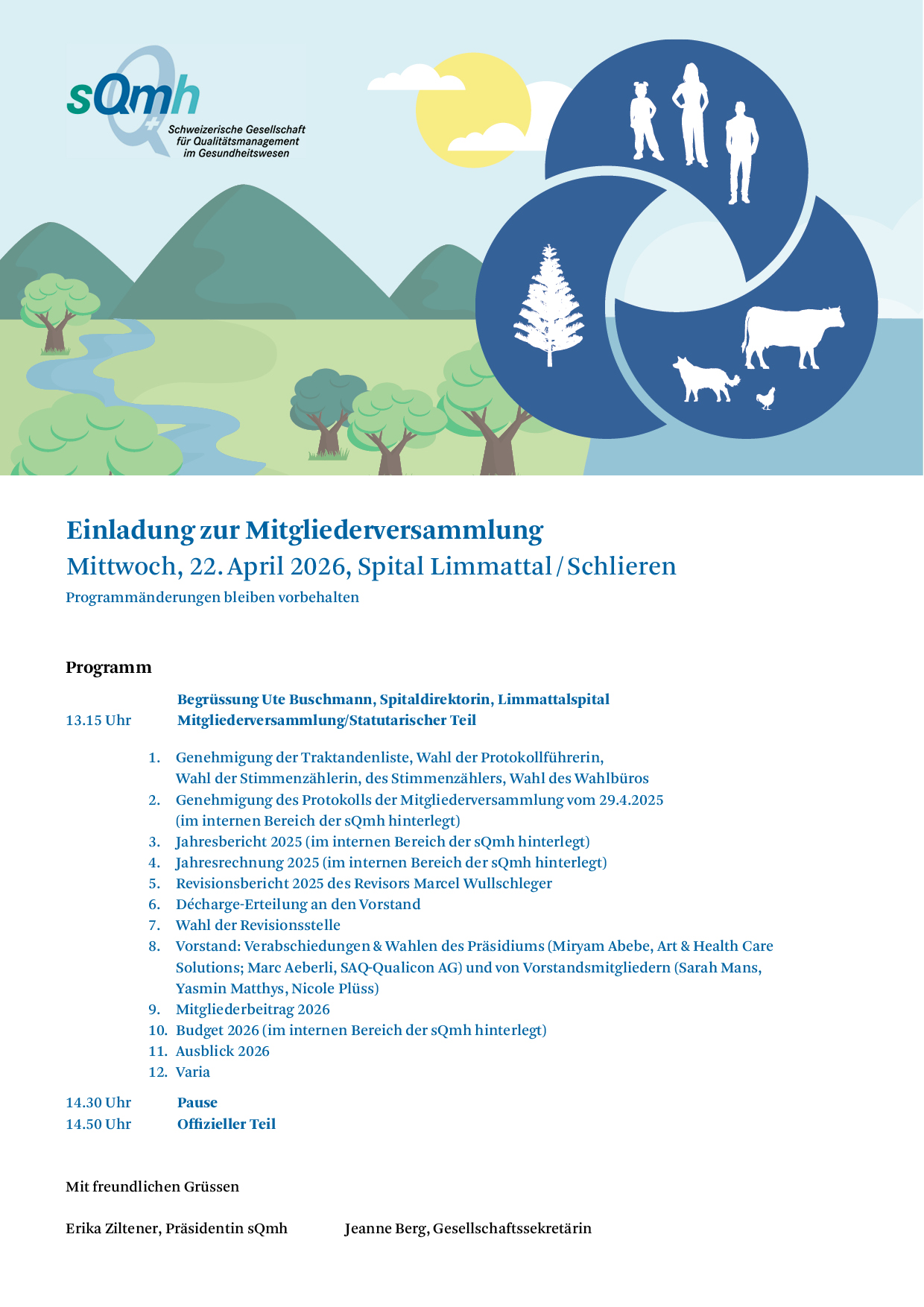 sQmh
Schweizerische Gesellschaft für Qualitätsmanagement im Gesundheitswesen

Einladung zur Mitgliederversammlung
Mittwoch, 22. April 2026, Spital Limmattal / Schlieren
Programmänderungen bleiben vorbehalten

Programm

Begrüssung Ute Buschmann, Spitaldirektorin, Limmattalspital
13.15 Uhr Mitgliederversammlung/Statutarischer Teil

1. Genehmigung der Traktandenliste, Wahl der Protokollführerin, Wahl der Stimmenzählerin, des Stimmenzählers, Wahl des Wahlbüros
2. Genehmigung des Protokolls der Mitgliederversammlung vom 29.4.2025 (im internen Bereich der sQmh hinterlegt)
3. Jahresbericht 2025 (im internen Bereich der sQmh hinterlegt)
4. Jahresrechnung 2025 (im internen Bereich der sQmh hinterlegt)
5. Revisionsbericht 2025 des Revisors Marcel Wullschleger
6. Décharge-Erteilung an den Vorstand
7. Wahl der Revisionsstelle
8. Vorstand: Verabschiedungen & Wahlen des Präsidiums (Miryam Abebe, Art & Health Care Solutions; Marc Aeberli, SAQ-Qualicon AG) und von Vorstandsmitgliedern (Sarah Mans, Yasmin Matthys, Nicole Plüss)
9. Mitgliederbeitrag 2026
10. Budget 2026 (im internen Bereich der sQmh hinterlegt)
11. Ausblick 2026
12. Varia

14.30 Uhr Pause
14.50 Uhr Offizieller Teil

Mit freundlichen Grüssen

Erika Ziltener, Präsidentin sQmh Jeanne Berg, Gesellschaftssekretärin